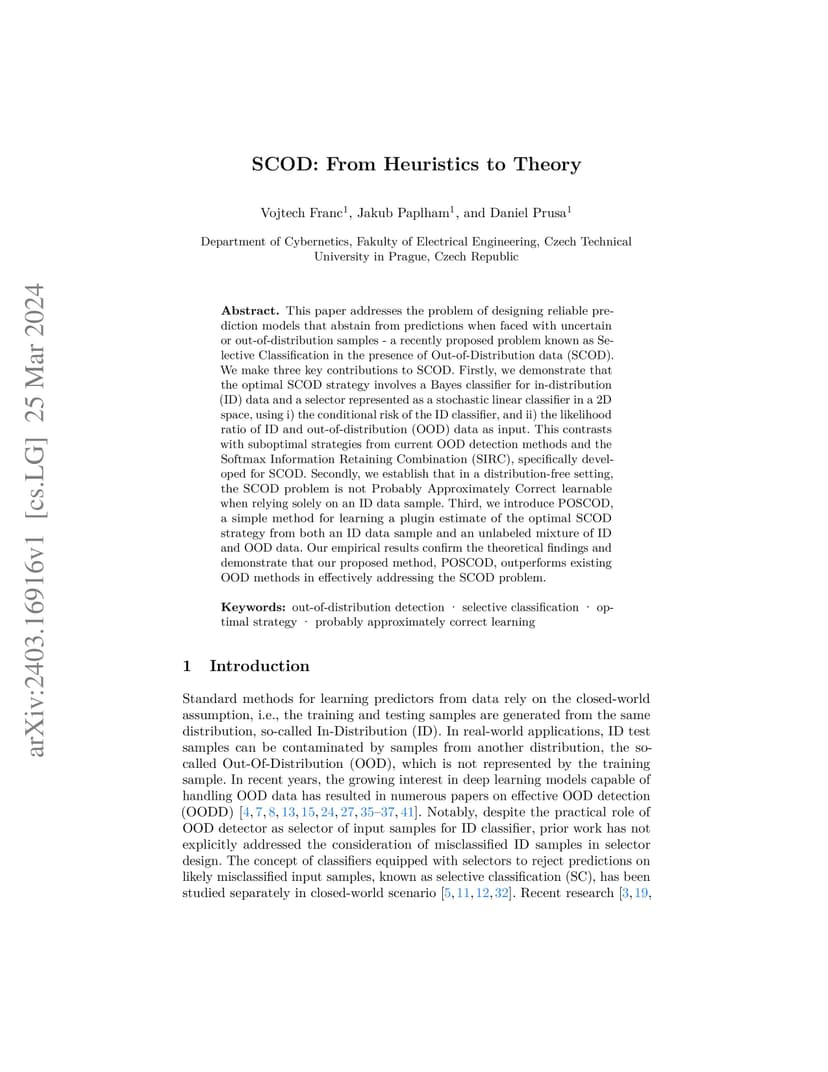 arXiv:2403.16916v1 [cs.LG] 25 Mar 2024

SCOD: From Heuristics to Theory

Vojtech Franc$^1$, Jakub Paplham$^1$, and Daniel Prusa$^1$

Department of Cybernetics, Fakulty of Electrical Engineering, Czech Technical University in Prague, Czech Republic

Abstract. This paper addresses the problem of designing reliable prediction models that abstain from predictions when faced with uncertain or out-of-distribution samples - a recently proposed problem known as Selective Classification in the presence of Out-of-Distribution data (SCOD). We make three key contributions to SCOD. Firstly, we demonstrate that the optimal SCOD strategy involves a Bayes classifier for in-distribution (ID) data and a selector represented as a stochastic linear classifier in a 2D space, using i) the conditional risk of the ID classifier, and ii) the likelihood ratio of ID and out-of-distribution (OOD) data as input. This contrasts with suboptimal strategies from current OOD detection methods and the Softmax Information Retaining Combination (SIRC), specifically developed for SCOD. Secondly, we establish that in a distribution-free setting, the SCOD problem is not Probably Approximately Correct learnable when relying solely on an ID data sample. Third, we introduce POSCOD, a simple method for learning a plugin estimate of the optimal SCOD strategy from both an ID data sample and an unlabeled mixture of ID and OOD data. Our empirical results confirm the theoretical findings and demonstrate that our proposed method, POSCOD, outperforms existing OOD methods in effectively addressing the SCOD problem.

Keywords: out-of-distribution detection · selective classification · optimal strategy · probably approximately correct learning

1 Introduction

Standard methods for learning predictors from data rely on the closed-world assumption, i.e., the training and testing samples are generated from the same distribution, so-called In-Distribution (ID). In real-world applications, ID test samples can be contaminated by samples from another distribution, the so-called Out-Of-Distribution (OOD), which is not represented by the training sample. In recent years, the growing interest in deep learning models capable of handling OOD data has resulted in numerous papers on effective OOD detection (OODD) [4, 7, 8, 13, 15, 24, 27, 35–37, 41]. Notably, despite the practical role of OOD detector as selector of input samples for ID classifier, prior work has not explicitly addressed the consideration of misclassified ID samples in selector design. The concept of classifiers equipped with selectors to reject predictions on likely misclassified input samples, known as selective classification (SC), has been studied separately in closed-world scenario [5, 11, 12, 32]. Recent research [3, 19,